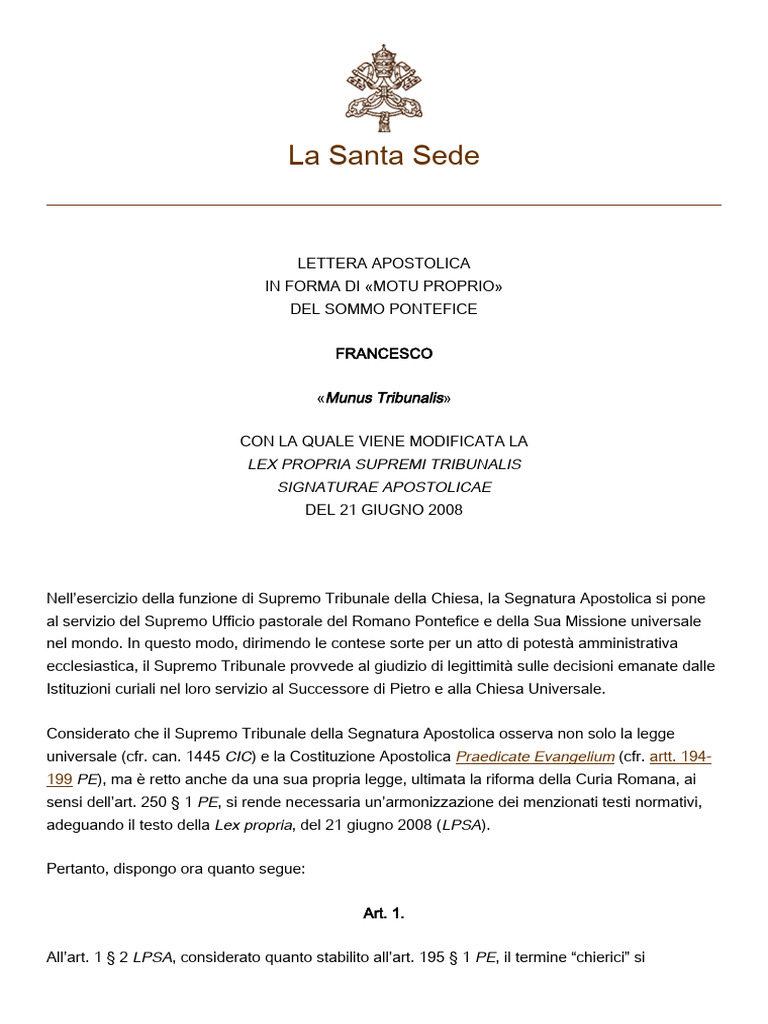 La Santa Sede

LETTERA APOSTOLICA
IN FORMA DI «MOTU PROPRIO»
DEL SOMMO PONTEFICE

FRANCESCO

«Munus Tribunalis»

CON LA QUALE VIENE MODIFICATA LA
LEX PROPRIA SUPREMI TRIBUNALIS
SIGNATURAE APOSTOLICAE
DEL 21 GIUGNO 2008

Nell'esercizio della funzione di Supremo Tribunale della Chiesa, la Segnatura Apostolica si pone al servizio del Supremo Ufficio pastorale del Romano Pontefice e della Sua Missione universale nel mondo. In questo modo, dirimendo le contese sorte per un atto di potestà amministrativa ecclesiastica, il Supremo Tribunale provvede al giudizio di legittimità sulle decisioni emanate dalle Istituzioni curiali nel loro servizio al Successore di Pietro e alla Chiesa Universale.

Considerato che il Supremo Tribunale della Segnatura Apostolica osserva non solo la legge universale (cfr. can. 1445 CIC) e la Costituzione Apostolica Praedicate Evangelium (cfr. artt. 194-199 PE), ma è retto anche da una sua propria legge, ultimata la riforma della Curia Romana, ai sensi dell'art. 250 § 1 PE, si rende necessaria un'armonizzazione dei menzionati testi normativi, adeguando il testo della Lex propria, del 21 giugno 2008 (LPSA).

Pertanto, dispongo ora quanto segue:

Art. 1.

All'art. 1 § 2 LPSA, considerato quanto stabilito all'art. 195 § 1 PE, il termine "chierici" si